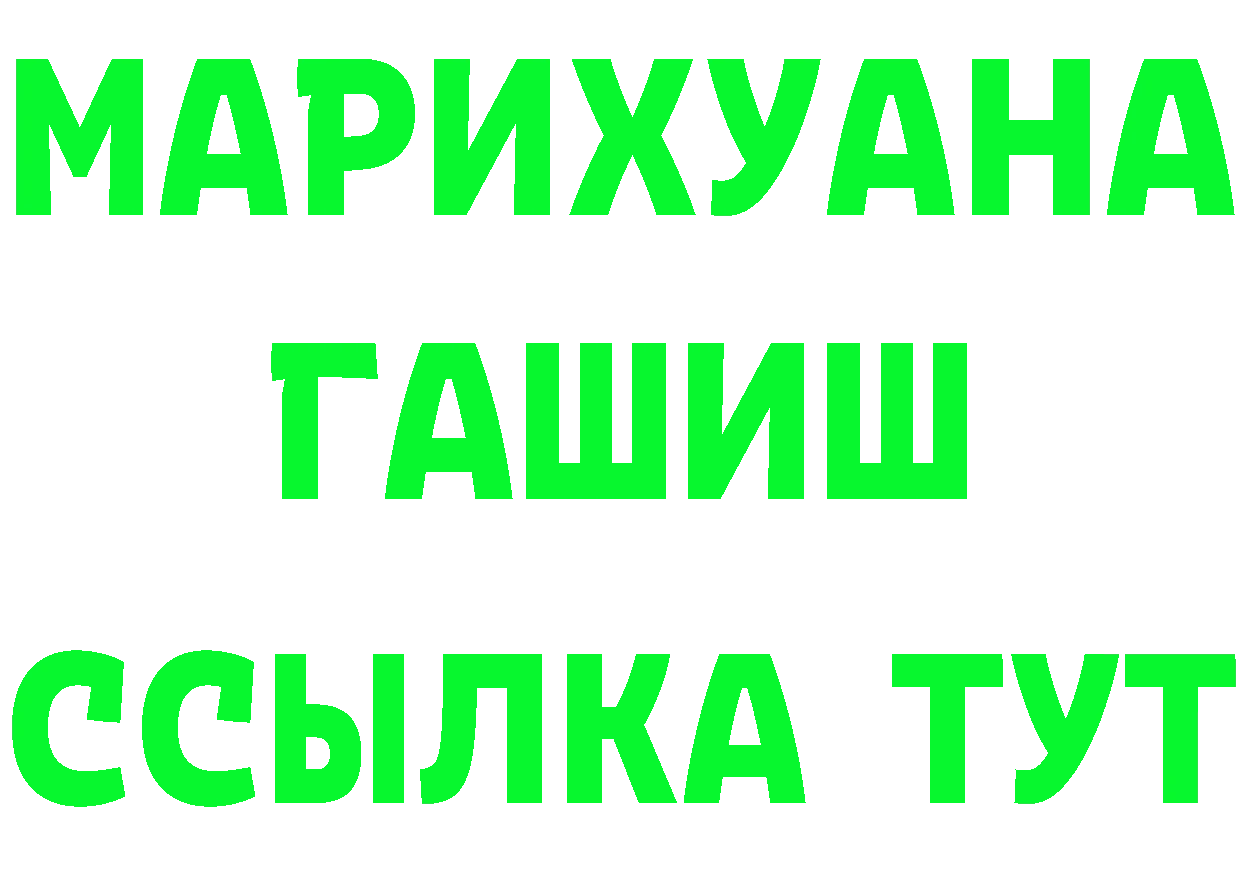 МАРИХУАНА
ГАШИШ
ССЫЛКА ТУТ